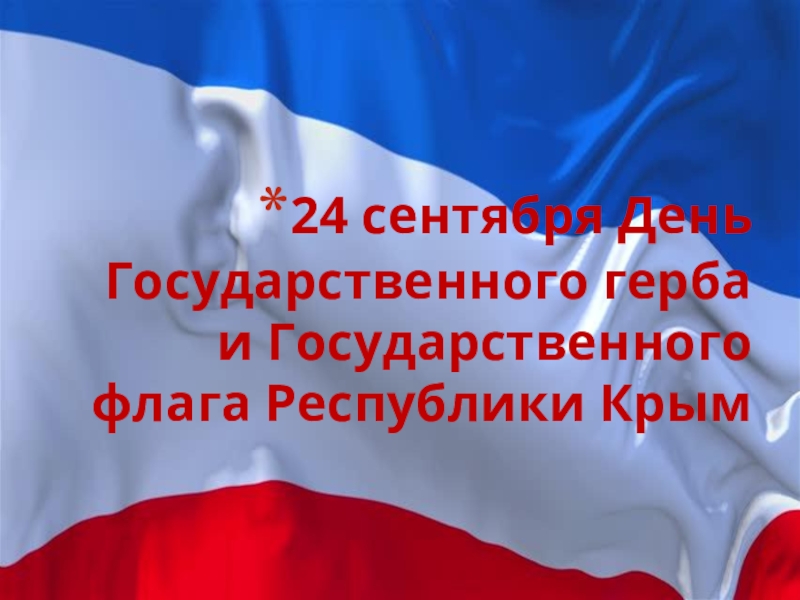 *24 сентября День Государственного герба и Государственного флага Республики Крым